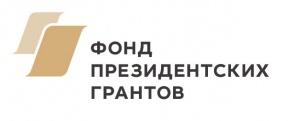 ФОНД
ПРЕЗИДЕНТСКИХ
ГРАНТОВ